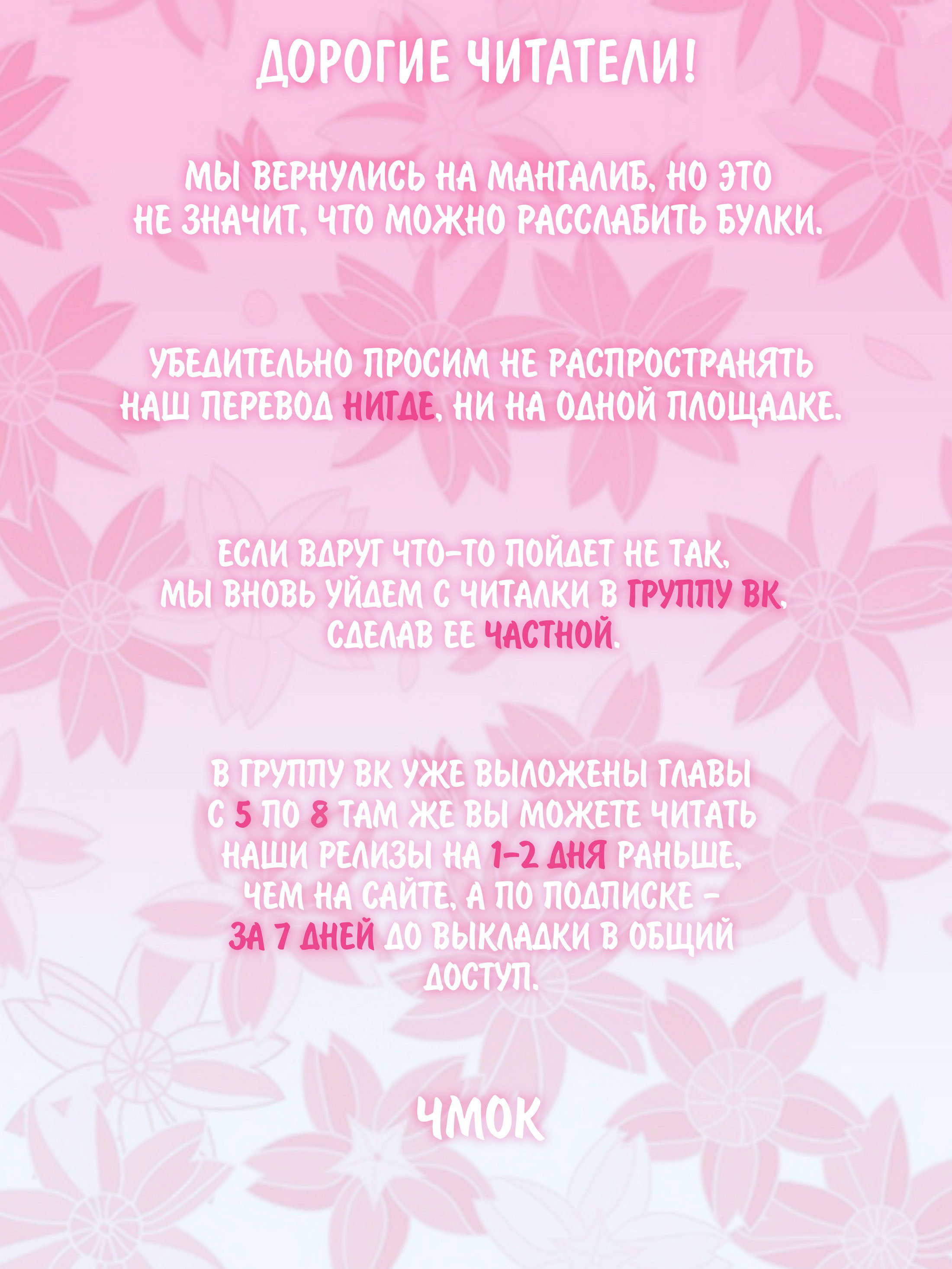 ДОРОГИЕ ЧИТАТЕЛИ!

МЫ ВЕРНУЛИСЬ НА МАНГАЛИБ, НО ЭТО НЕ ЗНАЧИТ, ЧТО МОЖНО РАССЛАБИТЬ БУЛКИ.

УБЕДИТЕЛЬНО ПРОСИМ НЕ РАСПРОСТРАНЯТЬ НАШ ПЕРЕВОД НИГДЕ, НИ НА ОДНОЙ ПЛОЩАДКЕ.

ЕСЛИ ВДРУГ ЧТО-ТО ПОЙДЕТ НЕ ТАК, МЫ ВНОВЬ УЙДЕМ С ЧИТАЛКИ В ГРУППУ ВК, СДЕЛАВ ЕЕ ЧАСТНОЙ.

В ГРУППУ ВК УЖЕ ВЫЛОЖЕНЫ ГЛАВЫ С 5 ПО 8 ТАМ ЖЕ ВЫ МОЖЕТЕ ЧИТАТЬ НАШИ РЕЛИЗЫ НА 1-2 ДНЯ РАНЬШЕ, ЧЕМ НА САЙТЕ, А ПО ПОДПИСКЕ - ЗА 7 ДНЕЙ ДО ВЫКЛАДКИ В ОБЩИЙ ДОСТУП.

ЧМОК